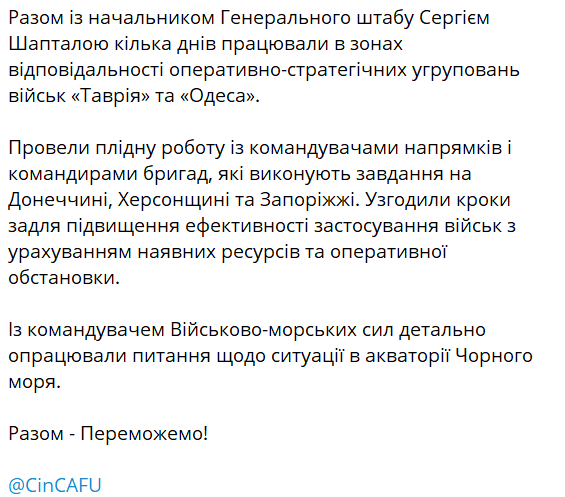 Разом із начальником Генерального штабу Сергієм Шапталою кілька днів працювали в зонах відповідальності оперативно-стратегічних угруповань військ «Таврія» та «Одеса».

Провели плідну роботу із командувачами напрямків і командирами бригад, які виконують завдання на Донеччині, Херсонщині та Запоріжжі. Узгодили кроки задля підвищення ефективності застосування військ з урахуванням наявних ресурсів та оперативної обстановки.

Із командувачем Військово-морських сил детально опрацювали питання щодо ситуації в акваторії Чорного моря.

Разом - Переможемо!

@CinCAFU